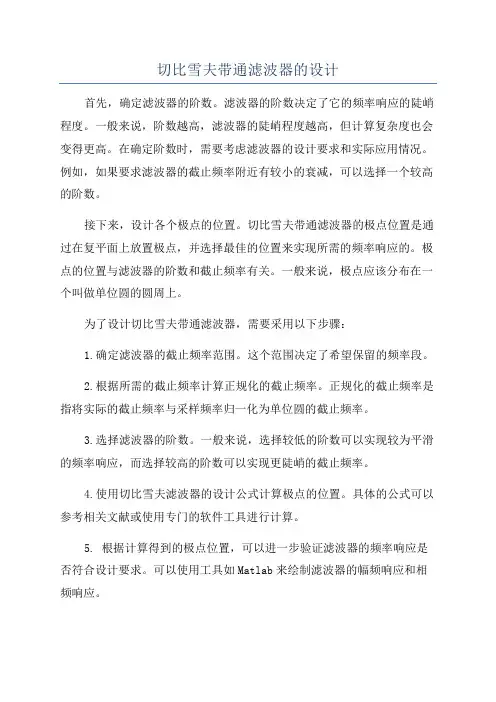 切比雪夫带通滤波器的设计

首先，确定滤波器的阶数。滤波器的阶数决定了它的频率响应的陡峭程度。一般来说，阶数越高，滤波器的陡峭程度越高，但计算复杂度也会变得更高。在确定阶数时，需要考虑滤波器的设计要求和实际应用情况。例如，如果要求滤波器的截止频率附近有较小的衰减，可以选择一个较高的阶数。

接下来，设计各个极点的位置。切比雪夫带通滤波器的极点位置是通过在复平面上放置极点，并选择最佳的位置来实现所需的频率响应的。极点的位置与滤波器的阶数和截止频率有关。一般来说，极点应该分布在一个叫做单位圆的圆周上。

为了设计切比雪夫带通滤波器，需要采用以下步骤：

1.确定滤波器的截止频率范围。这个范围决定了希望保留的频率段。

2.根据所需的截止频率计算正规化的截止频率。正规化的截止频率是指将实际的截止频率与采样频率归一化为单位圆的截止频率。

3.选择滤波器的阶数。一般来说，选择较低的阶数可以实现较为平滑的频率响应，而选择较高的阶数可以实现更陡峭的截止频率。

4.使用切比雪夫滤波器的设计公式计算极点的位置。具体的公式可以参考相关文献或使用专门的软件工具进行计算。

5. 根据计算得到的极点位置，可以进一步验证滤波器的频率响应是否符合设计要求。可以使用工具如Matlab来绘制滤波器的幅频响应和相频响应。